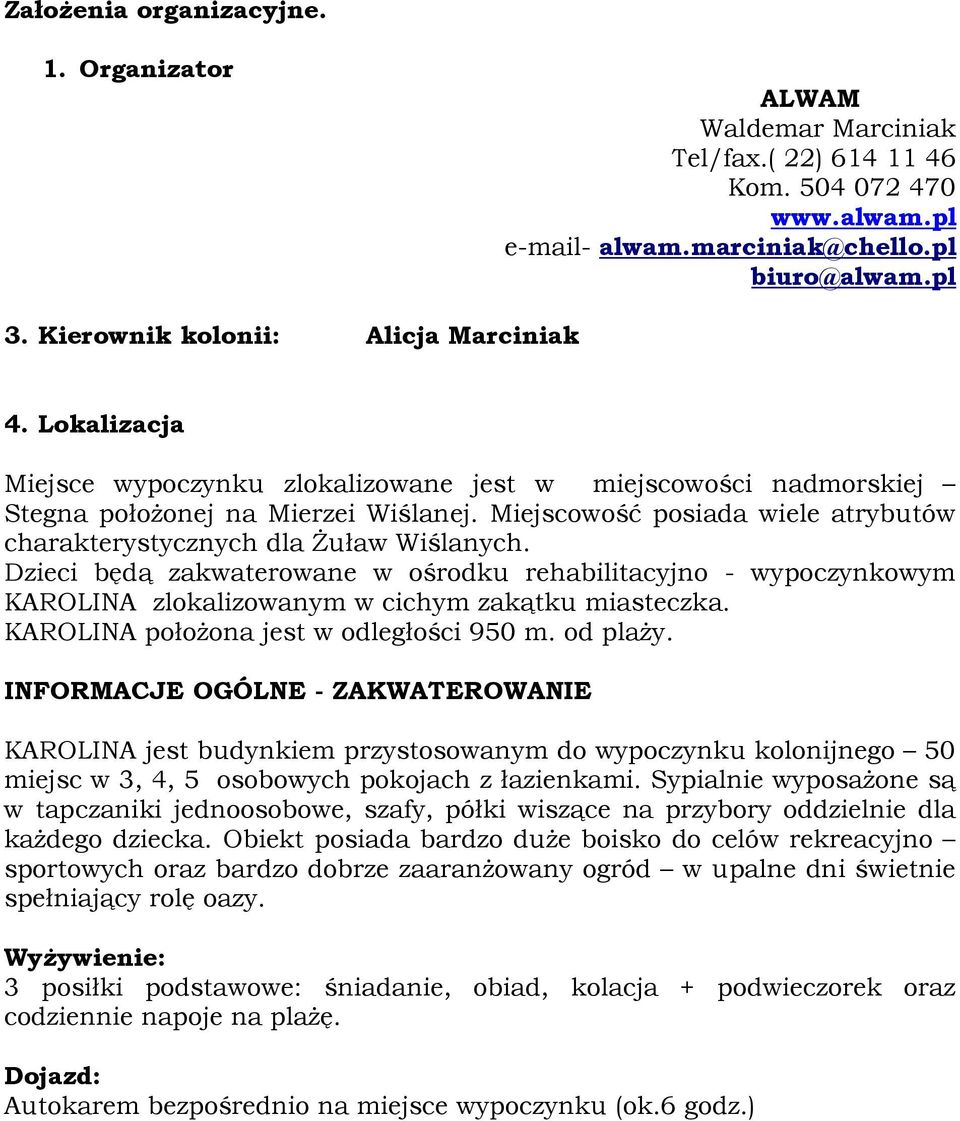 Założenia organizacyjne.

1. Organizator

ALWAM
Waldemar Marciniak
Tel/fax.( 22) 614 11 46
Kom. 504 072 470
www.alwam.pl
e-mail- alwam.marciniak@chello.pl
biuro@alwam.pl

3. Kierownik kolonii: Alicja Marciniak

4. Lokalizacja

Miejsce wypoczynku zlokalizowane jest w miejscowości nadmorskiej – Stegna położonej na Mierzei Wiślanej. Miejscowość posiada wiele atrybutów charakterystycznych dla Żuław Wiślanych.
Dzieci będą zakwaterowane w ośrodku rehabilitacyjno - wypoczynkowym KAROLINA zlokalizowanym w cichym zakątku miasteczka.
KAROLINA położona jest w odległości 950 m. od plaży.

INFORMACJE OGÓLNE - ZAKWATEROWANIE

KAROLINA jest budynkiem przystosowanym do wypoczynku kolonijnego – 50 miejsc w 3, 4, 5 osobowych pokojach z łazienkami. Sypialnie wyposażone są w tapczaniki jednoosobowe, szafy, półki wiszące na przybory oddzielnie dla każdego dziecka. Obiekt posiada bardzo duże boisko do celów rekreacyjno – sportowych oraz bardzo dobrze zaaranżowany ogród – w upalne dni świetnie spełniający rolę oazy.

Wyżywienie:
3 posiłki podstawowe: śniadanie, obiad, kolacja + podwieczorek oraz codziennie napoje na plażę.

Dojazd:
Autokarem bezpośrednio na miejsce wypoczynku (ok.6 godz.)